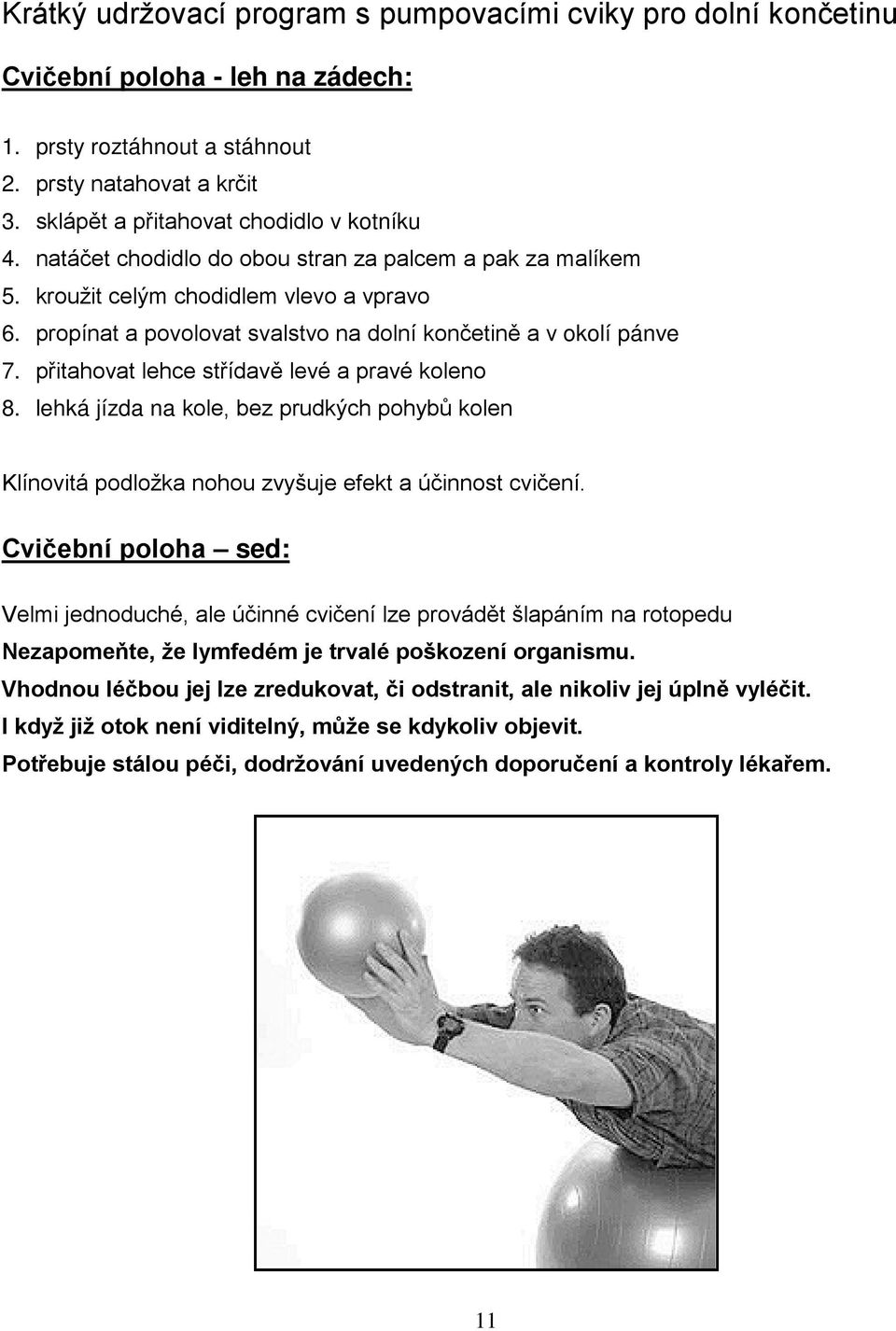 Krátký udržovací program s pumpovacími cviky pro dolní končetinu

Cvičební poloha - leh na zádech:

1. prsty roztáhnout a stáhnout
2. prsty natahovat a krčit
3. sklápět a přitahovat chodidlo v kotníku
4. natáčet chodidlo do obou stran za palcem a pak za malíkem
5. kroužit celým chodidlem vlevo a vpravo
6. propínat a povolovat svalstvo na dolní končetině a v okolí pánve
7. přitahovat lehce střídavě levé a pravé koleno
8. lehká jízda na kole, bez prudkých pohybů kolen

Klínovitá podložka nohou zvyšuje efekt a účinnost cvičení.

Cvičební poloha – sed:

Velmi jednoduché, ale účinné cvičení lze provádět šlapáním na rotopedu

Nezapomeňte, že lymfedém je trvalé poškození organismu.

Vhodnou léčbou jej lze zredukovat, či odstranit, ale nikoliv jej úplně vyléčit.

I když již otok není viditelný, může se kdykoliv objevit.

Potřebuje stálou péči, dodržování uvedených doporučení a kontroly lékařem.

11